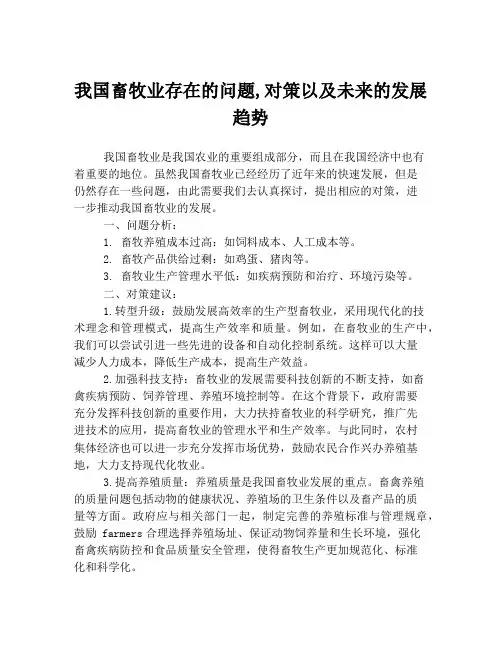 我国畜牧业存在的问题,对策以及未来的发展趋势

我国畜牧业是我国农业的重要组成部分，而且在我国经济中也有着重要的地位。虽然我国畜牧业已经经历了近年来的快速发展，但是仍然存在一些问题，由此需要我们去认真探讨，提出相应的对策，进一步推动我国畜牧业的发展。

一、问题分析：

1. 畜牧养殖成本过高：如饲料成本、人工成本等。

2. 畜牧产品供给过剩：如鸡蛋、猪肉等。

3. 畜牧业生产管理水平低：如疾病预防和治疗、环境污染等。

二、对策建议：

1.转型升级：鼓励发展高效率的生产型畜牧业，采用现代化的技术理念和管理模式，提高生产效率和质量。例如，在畜牧业的生产中，我们可以尝试引进一些先进的设备和自动化控制系统。这样可以大量减少人力成本，降低生产成本，提高生产效益。

2.加强科技支持：畜牧业的发展需要科技创新的不断支持，如畜禽疾病预防、饲养管理、养殖环境控制等。在这个背景下，政府需要充分发挥科技创新的重要作用，大力扶持畜牧业的科学研究，推广先进技术的应用，提高畜牧业的管理水平和生产效率。与此同时，农村集体经济也可以进一步充分发挥市场优势，鼓励农民合作兴办养殖基地，大力支持现代化牧业。

3.提高养殖质量：养殖质量是我国畜牧业发展的重点。畜禽养殖的质量问题包括动物的健康状况、养殖场的卫生条件以及畜产品的质量等方面。政府应与相关部门一起，制定完善的养殖标准与管理规章，鼓励 farmers 合理选择养殖场址、保证动物饲养量和生长环境，强化畜禽疾病防控和食品质量安全管理，使得畜牧生产更加规范化、标准化和科学化。